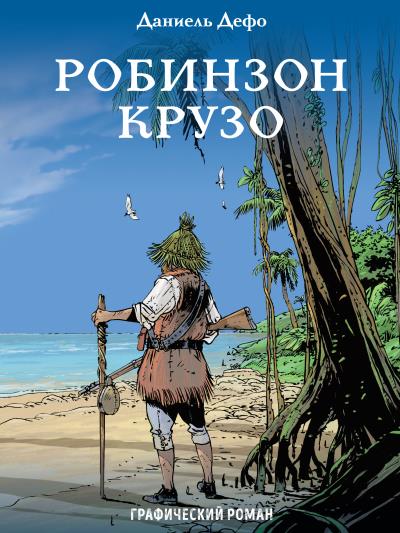 Даниель Дефо

РОБИНЗОН КРУЗО

ГРАФИЧЕСКИЙ РОМАН